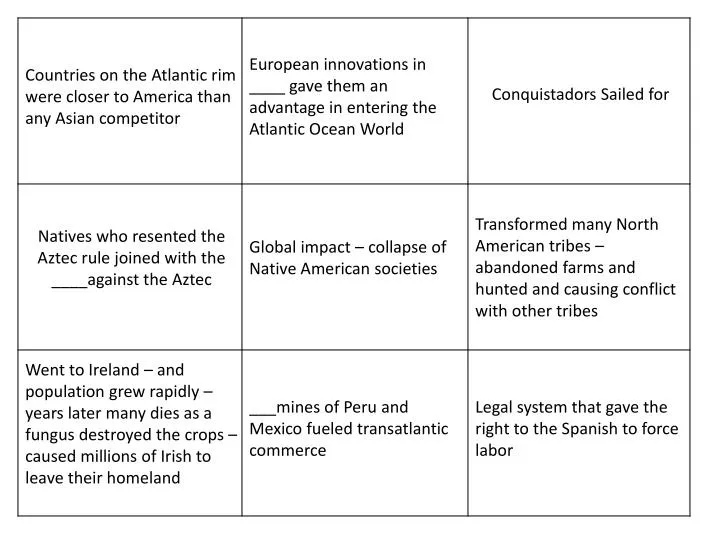 | Countries on the Atlantic rim were closer to America than any Asian competitor | European innovations in ____ gave them an advantage in entering the Atlantic Ocean World | Conquistadors Sailed for |
|---|---|---|
| Natives who resented the Aztec rule joined with the ____against the Aztec | Global impact – collapse of Native American societies | Transformed many North American tribes – abandoned farms and hunted and causing conflict with other tribes |
| Went to Ireland – and population grew rapidly – years later many dies as a fungus destroyed the crops – caused millions of Irish to leave their homeland | ____mines of Peru and Mexico fueled transatlantic commerce | Legal system that gave the right to the Spanish to force labor |